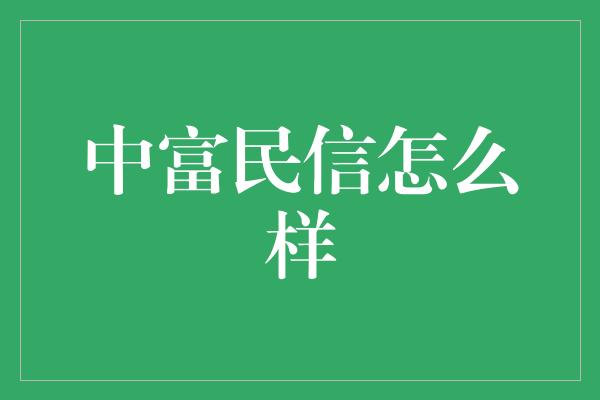 中富民信怎么样